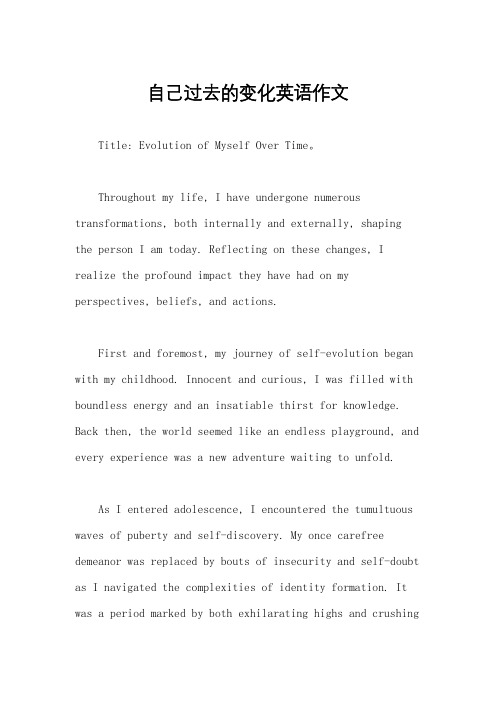 自己过去的变化英语作文

Title: Evolution of Myself Over Time。

Throughout my life, I have undergone numerous transformations, both internally and externally, shaping the person I am today. Reflecting on these changes, I realize the profound impact they have had on my perspectives, beliefs, and actions.

First and foremost, my journey of self-evolution began with my childhood. Innocent and curious, I was filled with boundless energy and an insatiable thirst for knowledge. Back then, the world seemed like an endless playground, and every experience was a new adventure waiting to unfold.

As I entered adolescence, I encountered the tumultuous waves of puberty and self-discovery. My once carefree demeanor was replaced by bouts of insecurity and self-doubt as I navigated the complexities of identity formation. It was a period marked by both exhilarating highs and crushing